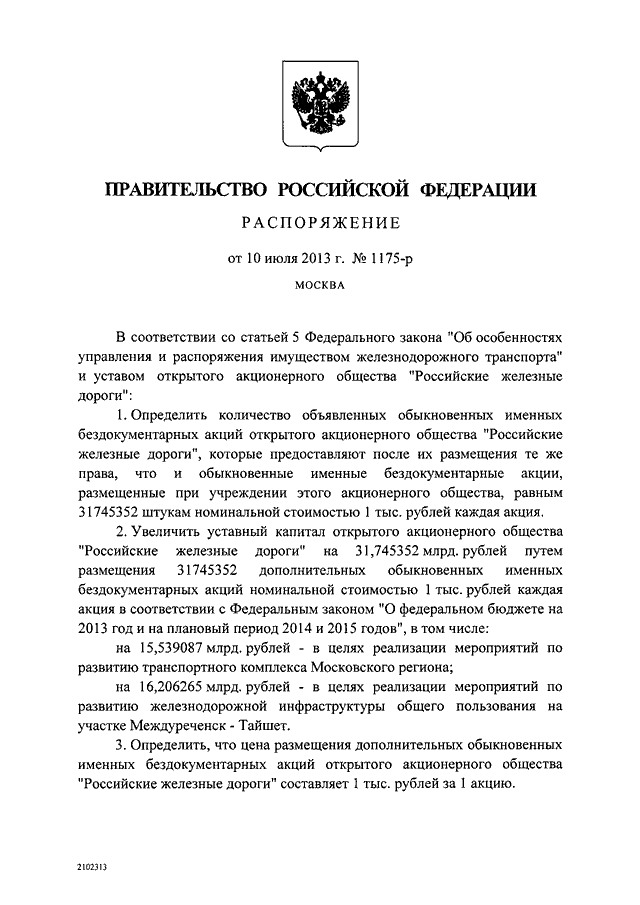 ПРАВИТЕЛЬСТВО РОССИЙСКОЙ ФЕДЕРАЦИИ

РАСПОРЯЖЕНИЕ

от 10 июля 2013 г. № 1175-р

МОСКВА

В соответствии со статьей 5 Федерального закона "Об особенностях управления и распоряжения имуществом железнодорожного транспорта" и уставом открытого акционерного общества "Российские железные дороги":

1. Определить количество объявленных обыкновенных именных бездокументарных акций открытого акционерного общества "Российские железные дороги", которые предоставляют после их размещения те же права, что и обыкновенные именные бездокументарные акции, размещенные при учреждении этого акционерного общества, равным 31745352 штукам номинальной стоимостью 1 тыс. рублей каждая акция.

2. Увеличить уставный капитал открытого акционерного общества "Российские железные дороги" на 31,745352 млрд. рублей путем размещения 31745352 дополнительных обыкновенных именных бездокументарных акций номинальной стоимостью 1 тыс. рублей каждая акция в соответствии с Федеральным законом "О федеральном бюджете на 2013 год и на плановый период 2014 и 2015 годов", в том числе:

на 15,539087 млрд. рублей - в целях реализации мероприятий по развитию транспортного комплекса Московского региона;

на 16,206265 млрд. рублей - в целях реализации мероприятий по развитию железнодорожной инфраструктуры общего пользования на участке Междуреченск - Тайшет.

3. Определить, что цена размещения дополнительных обыкновенных именных бездокументарных акций открытого акционерного общества "Российские железные дороги" составляет 1 тыс. рублей за 1 акцию.

2102313